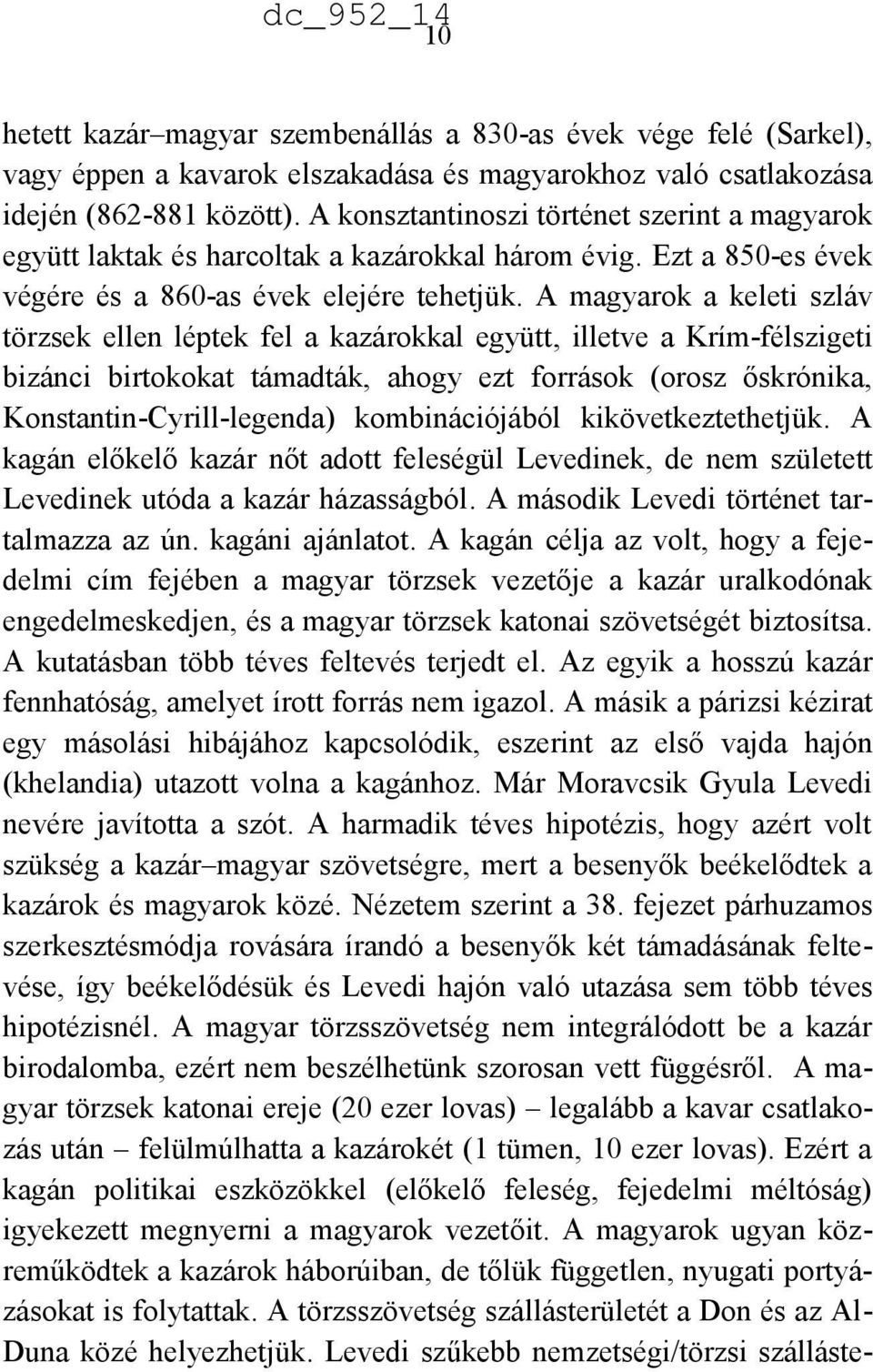 dc_952_14
10

hetett kazár–magyar szembenállás a 830-as évek vége felé (Sarkel), vagy éppen a kavarok elszakadása és magyarokhoz való csatlakozása idején (862-881 között). A konsztantinoszi történet szerint a magyarok együtt laktak és harcoltak a kazárokkal három évig. Ezt a 850-es évek végére és a 860-as évek elejére tehetjük. A magyarok a keleti szláv törzsek ellen léptek fel a kazárokkal együtt, illetve a Krím-félszigeti bizánci birtokokat támadták, ahogy ezt források (orosz őskrónika, Konstantin-Cyrill-legenda) kombinációjából kikövetkeztethetjük. A kagán előkelő kazár nőt adott feleségül Levedinek, de nem született Levedinek utóda a kazár házasságból. A második Levedi történet tartalmazza az ún. kagáni ajánlatot. A kagán célja az volt, hogy a fejedelmi cím fejében a magyar törzsek vezetője a kazár uralkodónak engedelmeskedjen, és a magyar törzsek katonai szövetségét biztosítsa. A kutatásban több téves feltevés terjedt el. Az egyik a hosszú kazár fennhatóság, amelyet írott forrás nem igazol. A másik a párizsi kézirat egy másolási hibájához kapcsolódik, eszerint az első vajda hajón (khelandia) utazott volna a kagánhoz. Már Moravcsik Gyula Levedi nevére javította a szót. A harmadik téves hipotézis, hogy azért volt szükség a kazár–magyar szövetségre, mert a besenyők beékelődtek a kazárok és magyarok közé. Nézetem szerint a 38. fejezet párhuzamos szerkesztésmódja rovására írandó a besenyők két támadásának feltevése, így beékelődésük és Levedi hajón való utazása sem több téves hipotézisnél. A magyar törzsszövetség nem integrálódott be a kazár birodalomba, ezért nem beszélhetünk szorosan vett függésről. A magyar törzsek katonai ereje (20 ezer lovas) – legalább a kavar csatlakozás után – felülmúlhatta a kazárokét (1 tümen, 10 ezer lovas). Ezért a kagán politikai eszközökkel (előkelő feleség, fejedelmi méltóság) igyekezett megnyerni a magyarok vezetőit. A magyarok ugyan közreműködtek a kazárok háborúiban, de tőlük független, nyugati portyázásokat is folytattak. A törzsszövetség szállásterületét a Don és az Al-Duna közé helyezhetjük. Levedi szűkebb nemzetségi/törzsi szálláste-